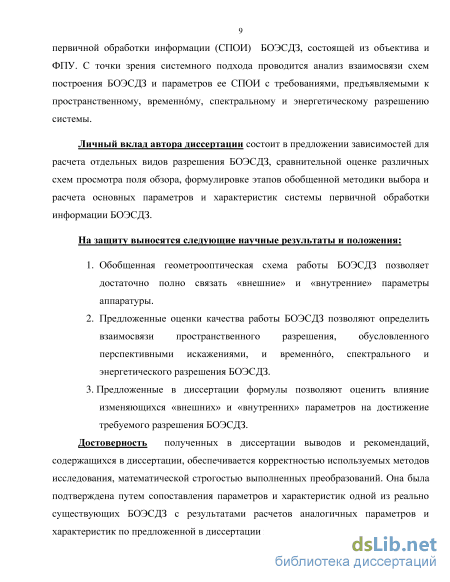 9

первичной обработки информации (СПОИ) БОЭСДЗ, состоящей из объектива и ФПУ. С точки зрения системного подхода проводится анализ взаимосвязи схем построения БОЭСДЗ и параметров ее СПОИ с требованиями, предъявляемыми к пространственному, временно́му, спектральному и энергетическому разрешению системы.

Личный вклад автора диссертации состоит в предложении зависимостей для расчета отдельных видов разрешения БОЭСДЗ, сравнительной оценке различных схем просмотра поля обзора, формулировке этапов обобщенной методики выбора и расчета основных параметров и характеристик системы первичной обработки информации БОЭСДЗ.

На защиту выносятся следующие научные результаты и положения:

1. Обобщенная геометрооптическая схема работы БОЭСДЗ позволяет достаточно полно связать «внешние» и «внутренние» параметры аппаратуры.
2. Предложенные оценки качества работы БОЭСДЗ позволяют определить взаимосвязи пространственного разрешения, обусловленного перспективными искажениями, и временно́го, спектрального и энергетического разрешения БОЭСДЗ.
3. Предложенные в диссертации формулы позволяют оценить влияние изменяющихся «внешних» и «внутренних» параметров на достижение требуемого разрешения БОЭСДЗ.

Достоверность полученных в диссертации выводов и рекомендаций, содержащихся в диссертации, обеспечивается корректностью используемых методов исследования, математической строгостью выполненных преобразований. Она была подтверждена путем сопоставления параметров и характеристик одной из реально существующих БОЭСДЗ с результатами расчетов аналогичных параметров и характеристик по предложенной в диссертации

dsLib.net
библиотека диссертаций